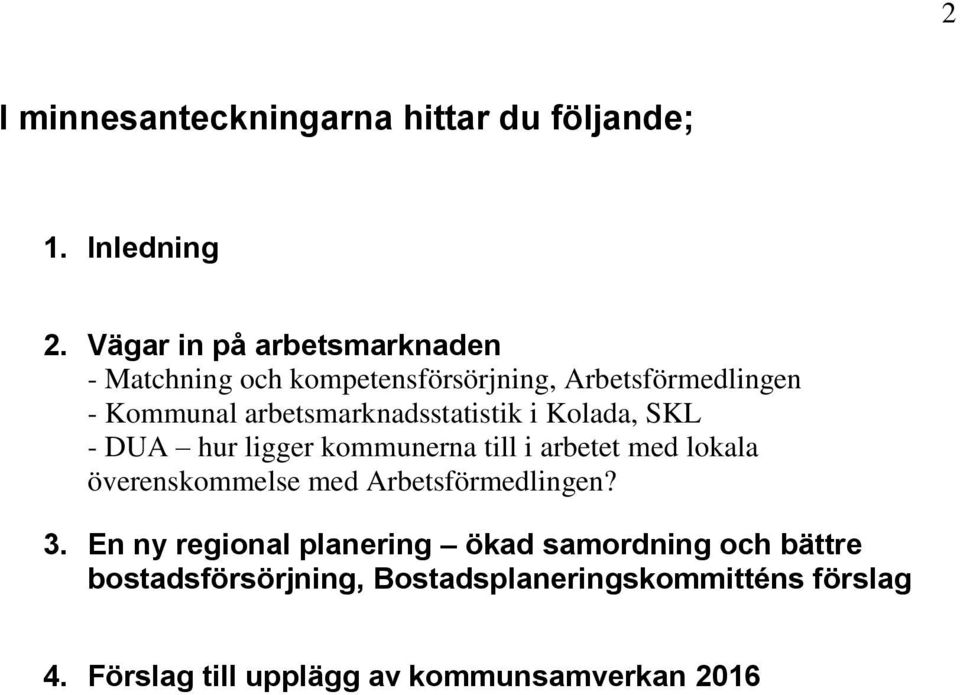 2

I minnesanteckningarna hittar du följande;

1. Inledning

2. Vägar in på arbetsmarknaden
- Matchning och kompetensförsörjning, Arbetsförmedlingen
- Kommunal arbetsmarknadsstatistik i Kolada, SKL
- DUA – hur ligger kommunerna till i arbetet med lokala överenskommelse med Arbetsförmedlingen?

3. En ny regional planering – ökad samordning och bättre bostadsförsörjning, Bostadsplaneringskommitténs förslag

4. Förslag till upplägg av kommunsamverkan 2016